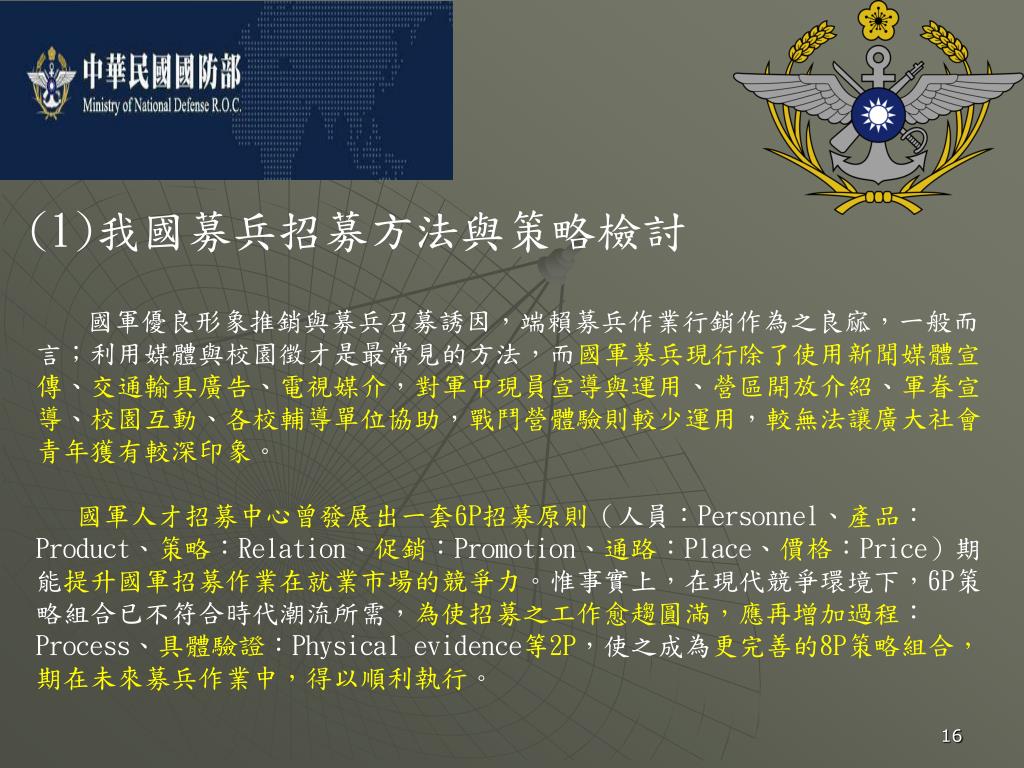 中華民國國防部
Ministry of National Defense R.O.C.

(1)我國募兵招募方法與策略檢討

國軍優良形象推銷與募兵召募誘因，端賴募兵作業行銷作為之良窳，一般而言；利用媒體與校園徵才是最常見的方法，而國軍募兵現行除了使用新聞媒體宣傳、交通輸具廣告、電視媒介，對軍中現員宣導與運用、營區開放介紹、軍眷宣導、校園互動、各校輔導單位協助，戰鬥營體驗則較少運用，較無法讓廣大社會青年獲有較深印象。

國軍人才招募中心曾發展出一套6P招募原則（人員：Personnel、產品：Product、策略：Relation、促銷：Promotion、通路：Place、價格：Price）期能提升國軍招募作業在就業市場的競爭力。惟事實上，在現代競爭環境下，6P策略組合已不符合時代潮流所需，為使招募之工作愈趨圓滿，應再增加過程：Process、具體驗證：Physical evidence等2P，使之成為更完善的8P策略組合，期在未來募兵作業中，得以順利執行。

16